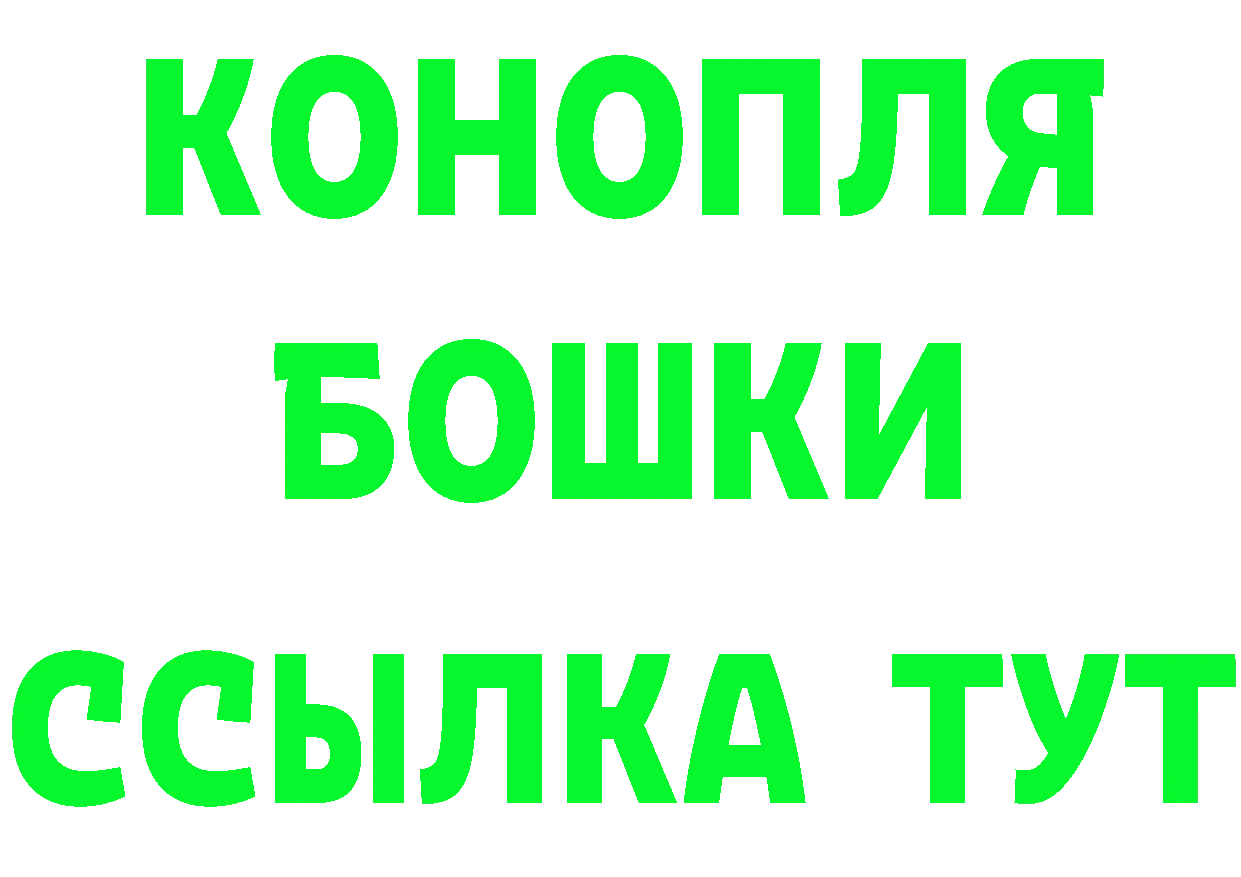 КОНОПЛЯ
БОШКИ
ССЫЛКА ТУТ